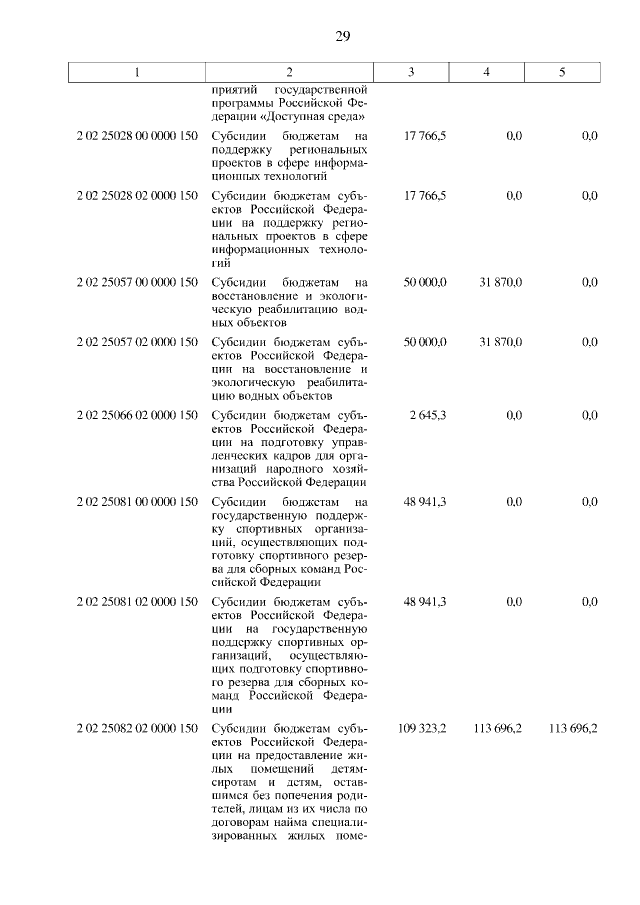 29

| 1 | 2 | 3 | 4 | 5 |
|---|---|---|---|---|
| | приятий государственной программы Российской Федерации «Доступная среда» | | | |
| 2 02 25028 00 0000 150 | Субсидии бюджетам на поддержку региональных проектов в сфере информационных технологий | 17 766,5 | 0,0 | 0,0 |
| 2 02 25028 02 0000 150 | Субсидии бюджетам субъектов Российской Федерации на поддержку региональных проектов в сфере информационных технологий | 17 766,5 | 0,0 | 0,0 |
| 2 02 25057 00 0000 150 | Субсидии бюджетам на восстановление и экологическую реабилитацию водных объектов | 50 000,0 | 31 870,0 | 0,0 |
| 2 02 25057 02 0000 150 | Субсидии бюджетам субъектов Российской Федерации на восстановление и экологическую реабилитацию водных объектов | 50 000,0 | 31 870,0 | 0,0 |
| 2 02 25066 02 0000 150 | Субсидии бюджетам субъектов Российской Федерации на подготовку управленческих кадров для организаций народного хозяйства Российской Федерации | 2 645,3 | 0,0 | 0,0 |
| 2 02 25081 00 0000 150 | Субсидии бюджетам на государственную поддержку спортивных организаций, осуществляющих подготовку спортивного резерва для сборных команд Российской Федерации | 48 941,3 | 0,0 | 0,0 |
| 2 02 25081 02 0000 150 | Субсидии бюджетам субъектов Российской Федерации на государственную поддержку спортивных организаций, осуществляющих подготовку спортивного резерва для сборных команд Российской Федерации | 48 941,3 | 0,0 | 0,0 |
| 2 02 25082 02 0000 150 | Субсидии бюджетам субъектов Российской Федерации на предоставление жилых помещений детям-сиротам и детям, оставшимся без попечения родителей, лицам из их числа по договорам найма специализированных жилых поме- | 109 323,2 | 113 696,2 | 113 696,2 |